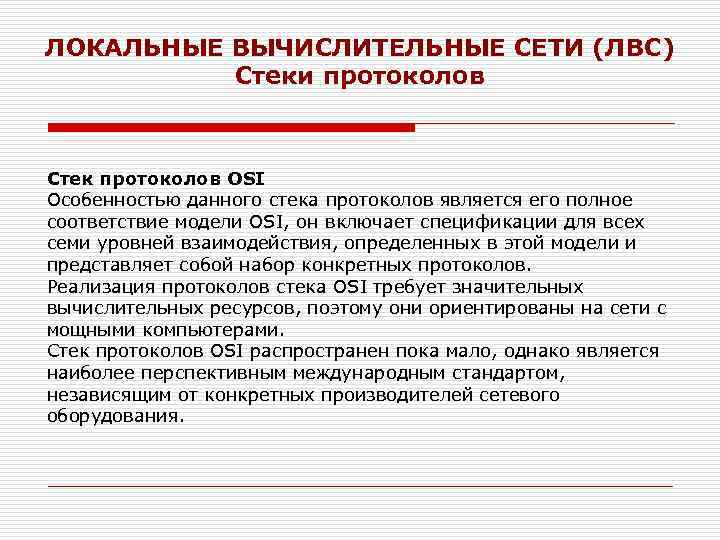 ЛОКАЛЬНЫЕ ВЫЧИСЛИТЕЛЬНЫЕ СЕТИ (ЛВС)
Стеки протоколов

Стек протоколов OSI
Особенностью данного стека протоколов является его полное соответствие модели OSI, он включает спецификации для всех семи уровней взаимодействия, определенных в этой модели и представляет собой набор конкретных протоколов.
Реализация протоколов стека OSI требует значительных вычислительных ресурсов, поэтому они ориентированы на сети с мощными компьютерами.
Стек протоколов OSI распространен пока мало, однако является наиболее перспективным международным стандартом, независящим от конкретных производителей сетевого оборудования.